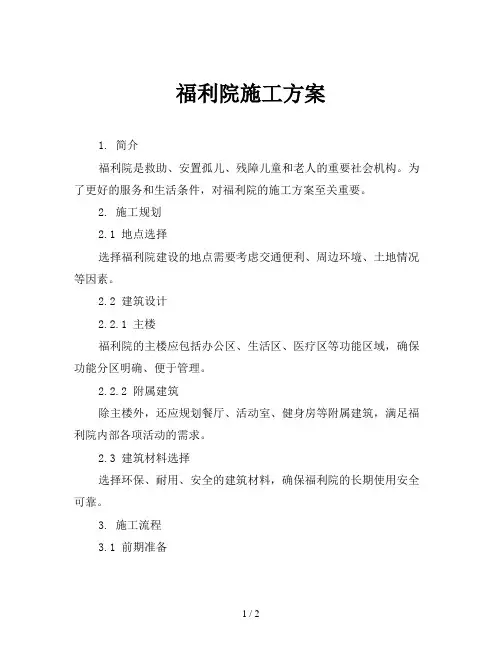 福利院施工方案

1. 简介

福利院是救助、安置孤儿、残障儿童和老人的重要社会机构。为了更好的服务和生活条件，对福利院的施工方案至关重要。

2. 施工规划

2.1 地点选择

选择福利院建设的地点需要考虑交通便利、周边环境、土地情况等因素。

2.2 建筑设计

2.2.1 主楼

福利院的主楼应包括办公区、生活区、医疗区等功能区域，确保功能分区明确、便于管理。

2.2.2 附属建筑

除主楼外，还应规划餐厅、活动室、健身房等附属建筑，满足福利院内部各项活动的需求。

2.3 建筑材料选择

选择环保、耐用、安全的建筑材料，确保福利院的长期使用安全可靠。

3. 施工流程

3.1 前期准备

1 / 2